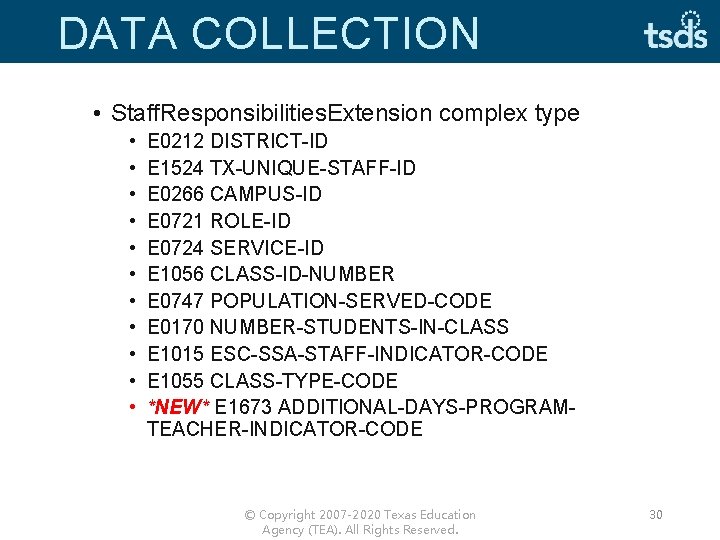 DATA COLLECTION

tsds

• StaffResponsibilitiesExtension complex type
• E0212 DISTRICT-ID
• E1524 TX-UNIQUE-STAFF-ID
• E0266 CAMPUS-ID
• E0721 ROLE-ID
• E0724 SERVICE-ID
• E1056 CLASS-ID-NUMBER
• E0747 POPULATION-SERVED-CODE
• E0170 NUMBER-STUDENTS-IN-CLASS
• E1015 ESC-SSA-STAFF-INDICATOR-CODE
• E1055 CLASS-TYPE-CODE
• *NEW* E1673 ADDITIONAL-DAYS-PROGRAM-TEACHER-INDICATOR-CODE

© Copyright 2007-2020 Texas Education Agency (TEA). All Rights Reserved.

30